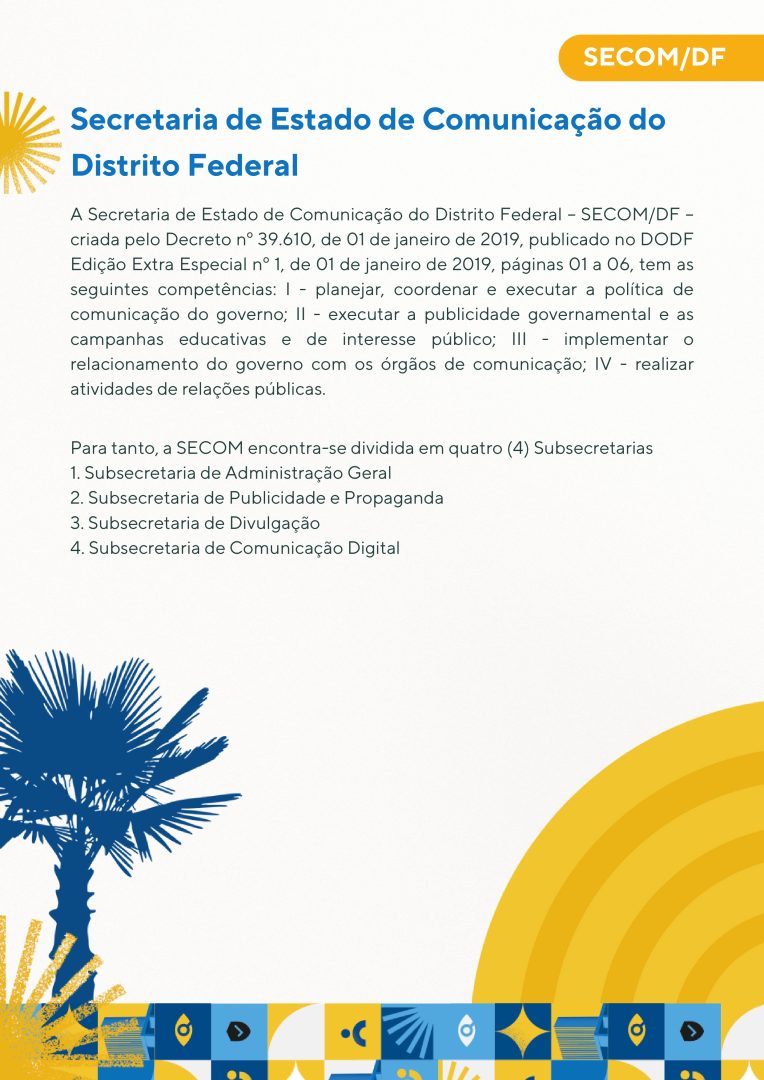 SECOM/DF

Secretaria de Estado de Comunicação do Distrito Federal

A Secretaria de Estado de Comunicação do Distrito Federal – SECOM/DF – criada pelo Decreto nº 39.610, de 01 de janeiro de 2019, publicado no DODF Edição Extra Especial nº 1, de 01 de janeiro de 2019, páginas 01 a 06, tem as seguintes competências: I - planejar, coordenar e executar a política de comunicação do governo; II - executar a publicidade governamental e as campanhas educativas e de interesse público; III - implementar o relacionamento do governo com os órgãos de comunicação; IV - realizar atividades de relações públicas.

Para tanto, a SECOM encontra-se dividida em quatro (4) Subsecretarias
1. Subsecretaria de Administração Geral
2. Subsecretaria de Publicidade e Propaganda
3. Subsecretaria de Divulgação
4. Subsecretaria de Comunicação Digital